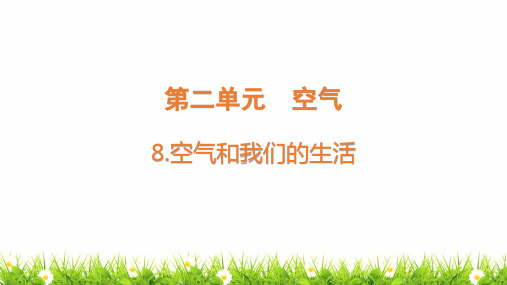 第二单元　空气

8.空气和我们的生活